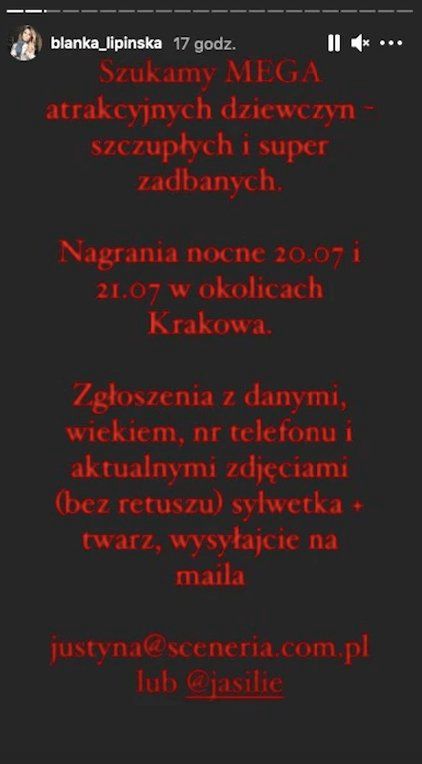 blanka_lipinska 17 godz.

Szukamy MEGA atrakcyjnych dziewczyn - szczupłych i super zadbanych.

Nagrania nocne 20.07 i 21.07 w okolicach Krakowa.

Zgłoszenia z danymi, wiekiem, nr telefonu i aktualnymi zdjęciami (bez retuszu) sylwetka + twarz, wysyłajcie na maila

justyna@sceneria.com.pl lub @jasilie